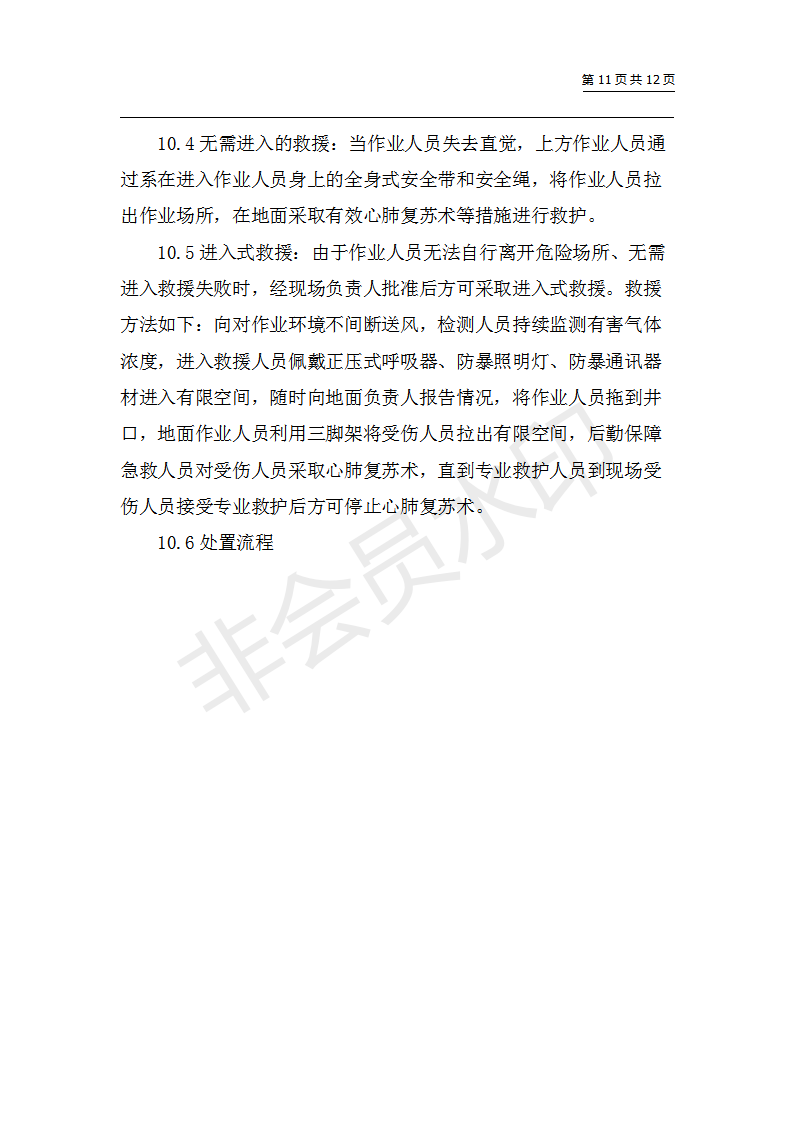 第 11 页共 12 页

10.4 无需进入的救援：当作业人员失去直觉，上方作业人员通过系在进入作业人员身上的全身式安全带和安全绳，将作业人员拉出作业场所，在地面采取有效心肺复苏术等措施进行救护。

10.5 进入式救援：由于作业人员无法自行离开危险场所、无需进入救援失败时，经现场负责人批准后方可采取进入式救援。救援方法如下：向对作业环境不间断送风，检测人员持续监测有害气体浓度，进入救援人员佩戴正压式呼吸器、防暴照明灯、防暴通讯器材进入有限空间，随时向地面负责人报告情况，将作业人员拖到井口，地面作业人员利用三脚架将受伤人员拉出有限空间，后勤保障急救人员对受伤人员采取心肺复苏术，直到专业救护人员到现场受伤人员接受专业救护后方可停止心肺复苏术。

10.6 处置流程

非会员水印